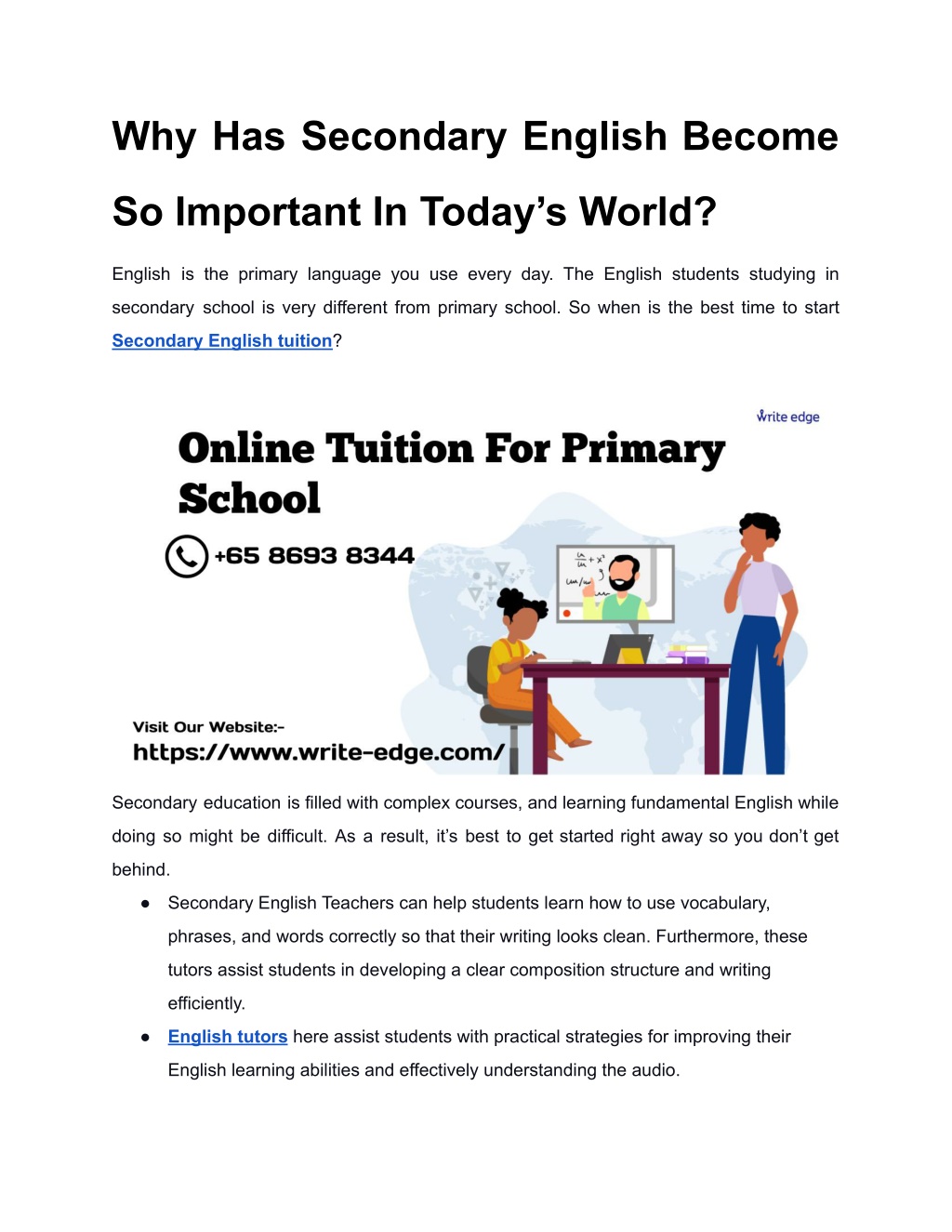 Why Has Secondary English Become So Important In Today's World?

English is the primary language you use every day. The English students studying in secondary school is very different from primary school. So when is the best time to start Secondary English tuition?

Write edge

Online Tuition For Primary School

+65 8693 8344

Visit Our Website:-
https://www.write-edge.com/

Secondary education is filled with complex courses, and learning fundamental English while doing so might be difficult. As a result, it's best to get started right away so you don't get behind.

● Secondary English Teachers can help students learn how to use vocabulary, phrases, and words correctly so that their writing looks clean. Furthermore, these tutors assist students in developing a clear composition structure and writing efficiently.

● English tutors here assist students with practical strategies for improving their English learning abilities and effectively understanding the audio.